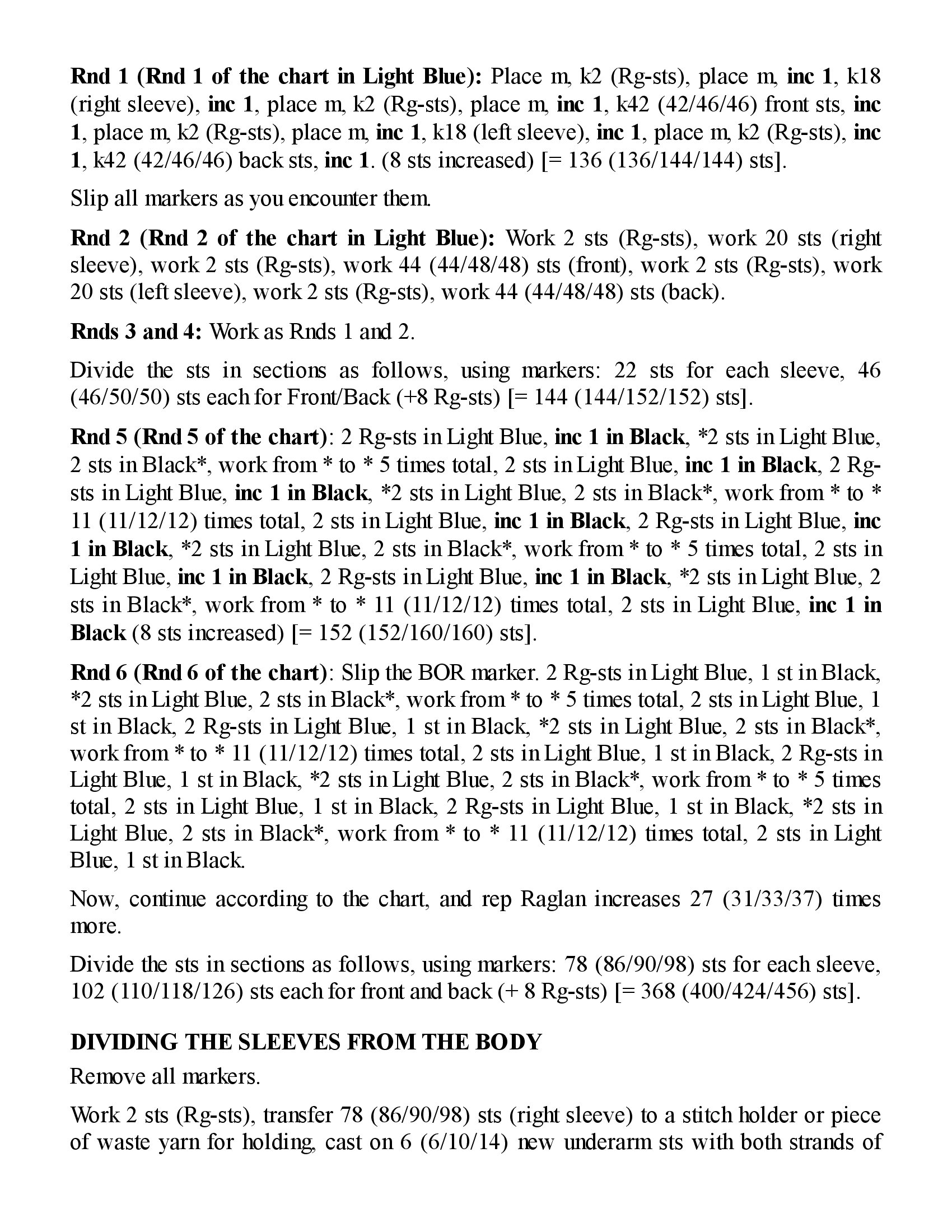 Rnd 1 (Rnd 1 of the chart in Light Blue): Place m, k2 (Rg-sts), place m, inc 1, k18 (right sleeve), inc 1, place m, k2 (Rg-sts), place m, inc 1, k42 (42/46/46) front sts, inc 1, place m, k2 (Rg-sts), place m, inc 1, k18 (left sleeve), inc 1, place m, k2 (Rg-sts), inc 1, k42 (42/46/46) back sts, inc 1. (8 sts increased) [= 136 (136/144/144) sts].

Slip all markers as you encounter them.

Rnd 2 (Rnd 2 of the chart in Light Blue): Work 2 sts (Rg-sts), work 20 sts (right sleeve), work 2 sts (Rg-sts), work 44 (44/48/48) sts (front), work 2 sts (Rg-sts), work 20 sts (left sleeve), work 2 sts (Rg-sts), work 44 (44/48/48) sts (back).

Rnds 3 and 4: Work as Rnds 1 and 2.

Divide the sts in sections as follows, using markers: 22 sts for each sleeve, 46 (46/50/50) sts each for Front/Back (+8 Rg-sts) [= 144 (144/152/152) sts].

Rnd 5 (Rnd 5 of the chart): 2 Rg-sts in Light Blue, inc 1 in Black, *2 sts in Light Blue, 2 sts in Black*, work from * to * 5 times total, 2 sts in Light Blue, inc 1 in Black, 2 Rg-sts in Light Blue, inc 1 in Black, *2 sts in Light Blue, 2 sts in Black*, work from * to * 11 (11/12/12) times total, 2 sts in Light Blue, inc 1 in Black, 2 Rg-sts in Light Blue, inc 1 in Black, *2 sts in Light Blue, 2 sts in Black*, work from * to * 5 times total, 2 sts in Light Blue, inc 1 in Black, 2 Rg-sts in Light Blue, inc 1 in Black, *2 sts in Light Blue, 2 sts in Black*, work from * to * 11 (11/12/12) times total, 2 sts in Light Blue, inc 1 in Black (8 sts increased) [= 152 (152/160/160) sts].

Rnd 6 (Rnd 6 of the chart): Slip the BOR marker. 2 Rg-sts in Light Blue, 1 st in Black, *2 sts in Light Blue, 2 sts in Black*, work from * to * 5 times total, 2 sts in Light Blue, 1 st in Black, 2 Rg-sts in Light Blue, 1 st in Black, *2 sts in Light Blue, 2 sts in Black*, work from * to * 11 (11/12/12) times total, 2 sts in Light Blue, 1 st in Black, 2 Rg-sts in Light Blue, 1 st in Black, *2 sts in Light Blue, 2 sts in Black*, work from * to * 5 times total, 2 sts in Light Blue, 1 st in Black, 2 Rg-sts in Light Blue, 1 st in Black, *2 sts in Light Blue, 2 sts in Black*, work from * to * 11 (11/12/12) times total, 2 sts in Light Blue, 1 st in Black.

Now, continue according to the chart, and rep Raglan increases 27 (31/33/37) times more.

Divide the sts in sections as follows, using markers: 78 (86/90/98) sts for each sleeve, 102 (110/118/126) sts each for front and back (+ 8 Rg-sts) [= 368 (400/424/456) sts].

DIVIDING THE SLEEVES FROM THE BODY

Remove all markers.

Work 2 sts (Rg-sts), transfer 78 (86/90/98) sts (right sleeve) to a stitch holder or piece of waste yarn for holding, cast on 6 (6/10/14) new underarm sts with both strands of